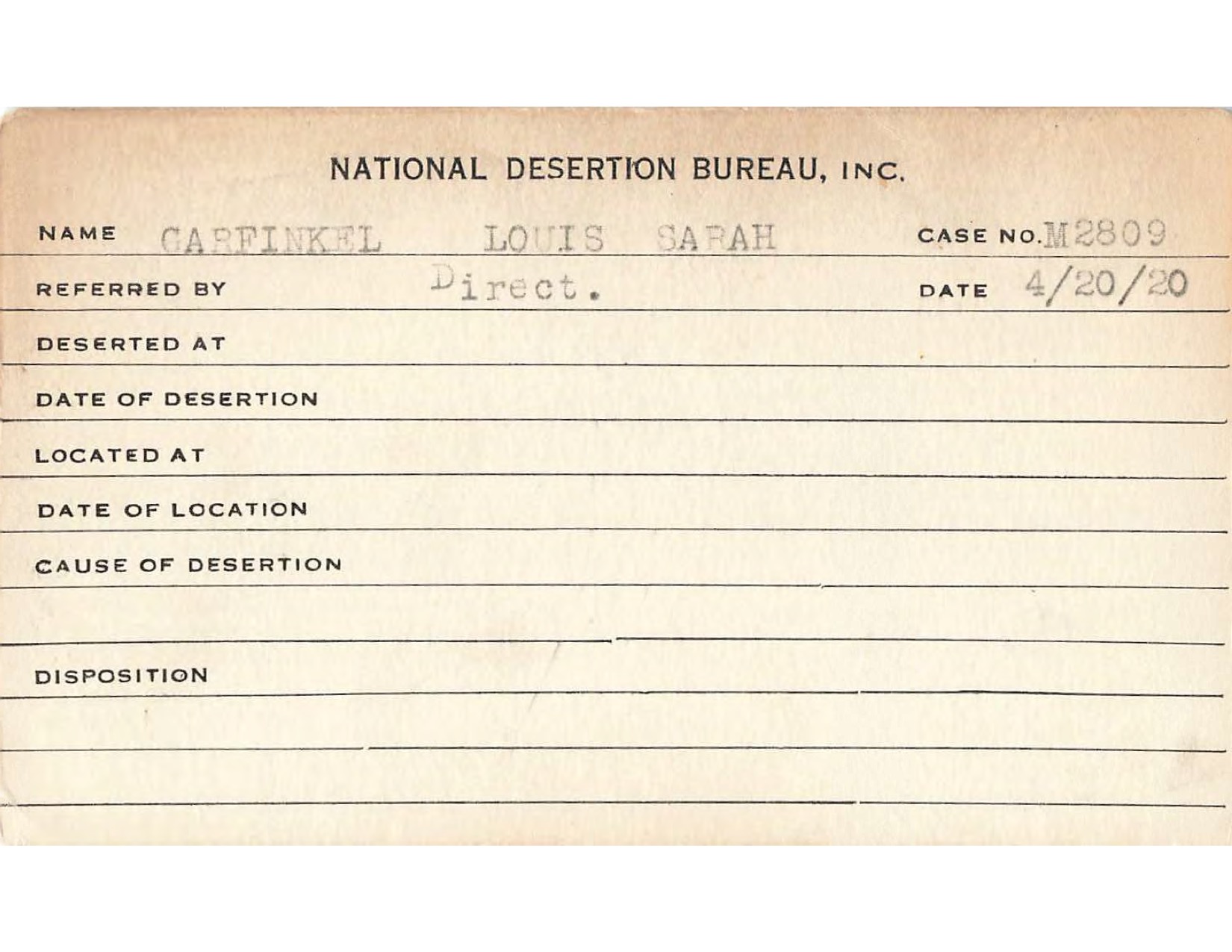 NATIONAL DESERTION BUREAU, INC.

NAME GARFINKEL LOUIS SARAH CASE NO. M2809

REFERRED BY Direct. DATE 4/20/20

DESERTED AT

DATE OF DESERTION

LOCATED AT

DATE OF LOCATION

CAUSE OF DESERTION

DISPOSITION